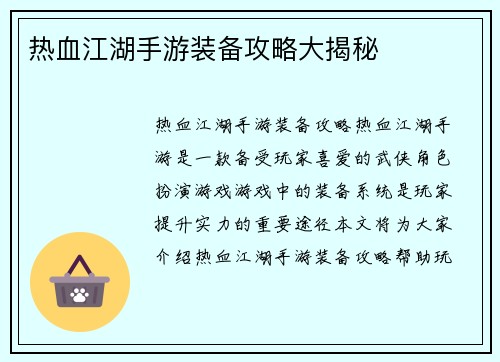 热血江湖手游装备攻略大揭秘

热血江湖手游装备攻略热血江湖手游是一款备受玩家喜爱的武侠角色扮演游戏游戏中的装备系统是玩家提升实力的重要途径本文将为大家介绍热血江湖手游装备攻略帮助玩